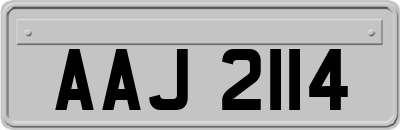 AAJ 2114